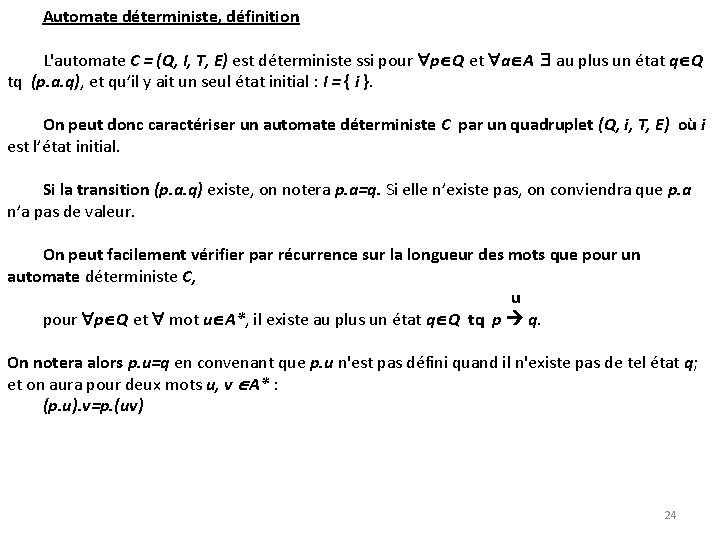 Automate déterministe, définition

L'automate $C = (Q, I, T, E)$ est déterministe ssi pour $\forall p \in Q$ et $\forall a \in A$ $\exists$ au plus un état $q \in Q$ tq $(p.a.q)$, et qu'il y ait un seul état initial : $I = \{ i \}$.

On peut donc caractériser un automate déterministe $C$ par un quadruplet $(Q, i, T, E)$ où $i$ est l'état initial.

Si la transition $(p.a.q)$ existe, on notera $p.a=q$. Si elle n'existe pas, on conviendra que $p.a$ n'a pas de valeur.

On peut facilement vérifier par récurrence sur la longueur des mots que pour un automate déterministe $C$,

pour $\forall p \in Q$ et $\forall$ mot $u \in A^*$, il existe au plus un état $q \in Q$ tq $p \xrightarrow{u} q$.

On notera alors $p.u=q$ en convenant que $p.u$ n'est pas défini quand il n'existe pas de tel état $q$; et on aura pour deux mots $u, v \in A^*$ :
$(p.u).v=p.(uv)$

24